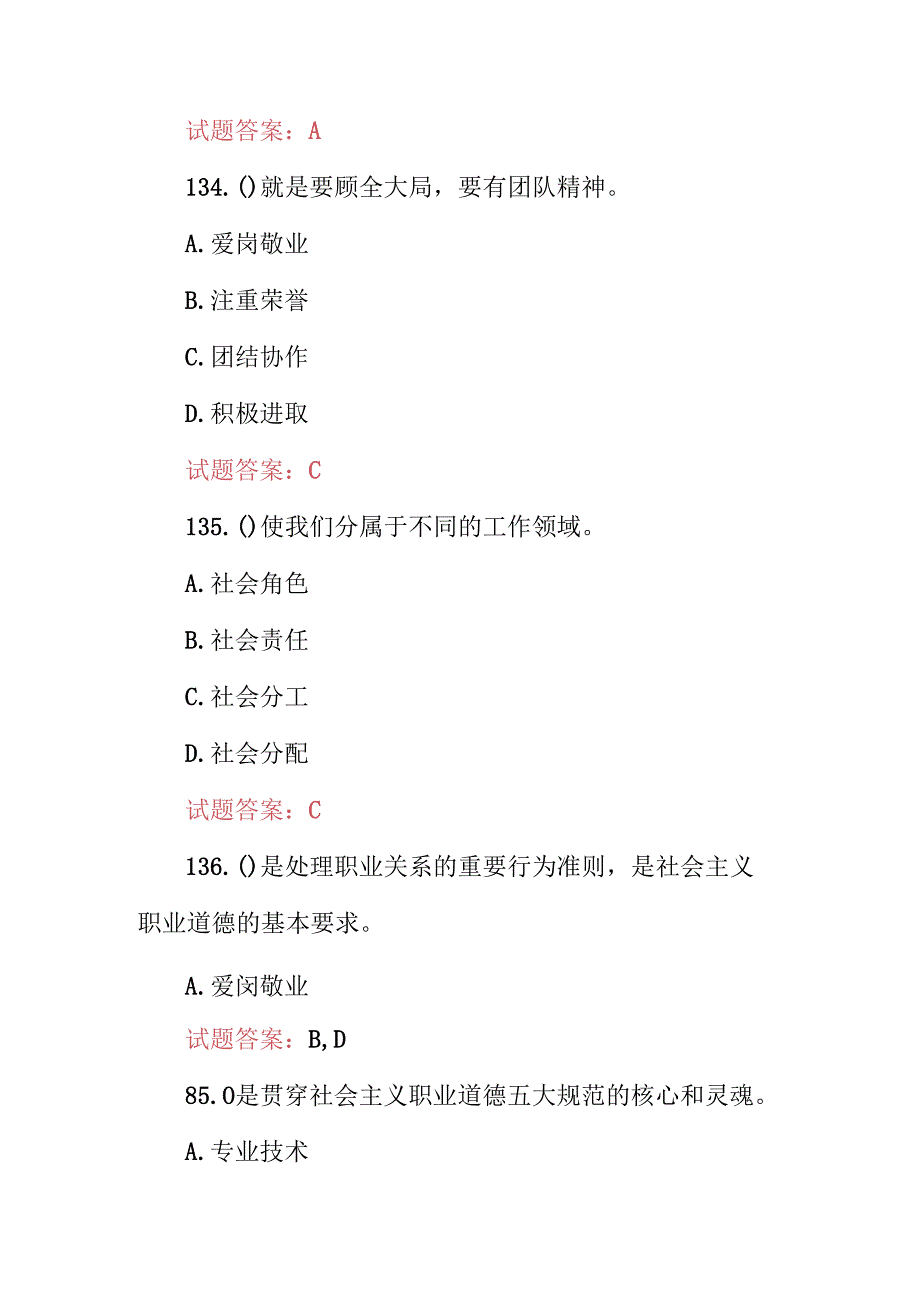 试题答案：A

134.()就是要顾全大局，要有团队精神。

A.爱岗敬业

B.注重荣誉

C.团结协作

D.积极进取

试题答案：C

135.()使我们分属于不同的工作领域。

A.社会角色

B.社会责任

C.社会分工

D.社会分配

试题答案：C

136.()是处理职业关系的重要行为准则，是社会主义职业道德的基本要求。

A.爱闵敬业

试题答案：B,D

85.0是贯穿社会主义职业道德五大规范的核心和灵魂。

A.专业技术